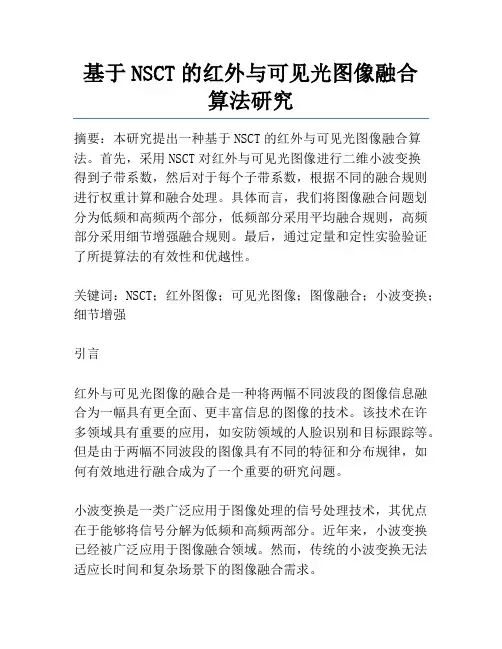 基于 NSCT 的红外与可见光图像融合算法研究

摘要：本研究提出一种基于 NSCT 的红外与可见光图像融合算法。首先，采用 NSCT 对红外与可见光图像进行二维小波变换得到子带系数，然后对于每个子带系数，根据不同的融合规则进行权重计算和融合处理。具体而言，我们将图像融合问题划分为低频和高频两个部分，低频部分采用平均融合规则，高频部分采用细节增强融合规则。最后，通过定量和定性实验验证了所提算法的有效性和优越性。

关键词：NSCT；红外图像；可见光图像；图像融合；小波变换；细节增强

引言

红外与可见光图像的融合是一种将两幅不同波段的图像信息融合为一幅具有更全面、更丰富信息的图像的技术。该技术在许多领域具有重要的应用，如安防领域的人脸识别和目标跟踪等。但是由于两幅不同波段的图像具有不同的特征和分布规律，如何有效地进行融合成为了一个重要的研究问题。

小波变换是一类广泛应用于图像处理的信号处理技术，其优点在于能够将信号分解为低频和高频两部分。近年来，小波变换已经被广泛应用于图像融合领域。然而，传统的小波变换无法适应长时间和复杂场景下的图像融合需求。